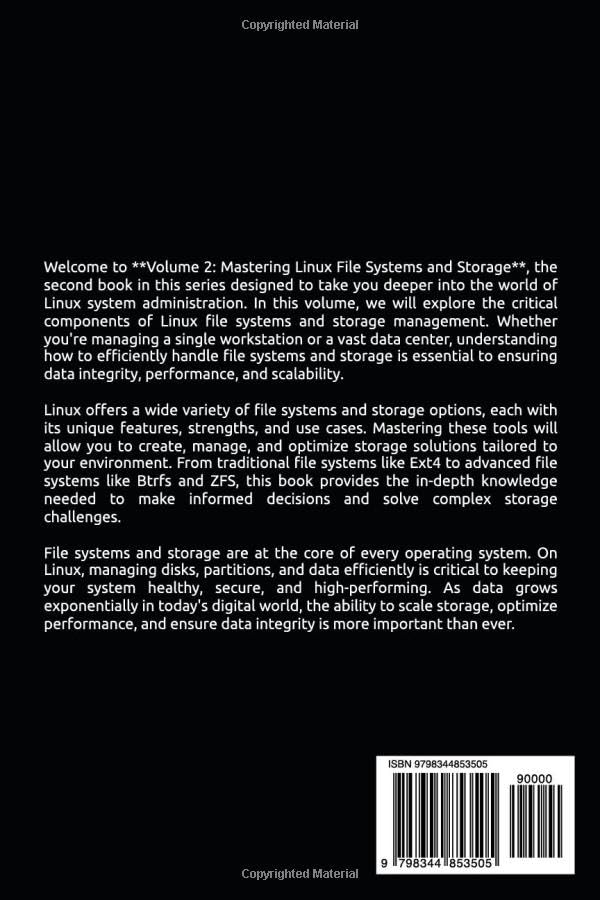 Copyrighted Material

Welcome to **Volume 2: Mastering Linux File Systems and Storage**, the second book in this series designed to take you deeper into the world of Linux system administration. In this volume, we will explore the critical components of Linux file systems and storage management. Whether you're managing a single workstation or a vast data center, understanding how to efficiently handle file systems and storage is essential to ensuring data integrity, performance, and scalability.

Linux offers a wide variety of file systems and storage options, each with its unique features, strengths, and use cases. Mastering these tools will allow you to create, manage, and optimize storage solutions tailored to your environment. From traditional file systems like Ext4 to advanced file systems like Btrfs and ZFS, this book provides the in-depth knowledge needed to make informed decisions and solve complex storage challenges.

File systems and storage are at the core of every operating system. On Linux, managing disks, partitions, and data efficiently is critical to keeping your system healthy, secure, and high-performing. As data grows exponentially in today's digital world, the ability to scale storage, optimize performance, and ensure data integrity is more important than ever.

ISBN 9798344853505

90000

9 798344 853505

Copyrighted Material